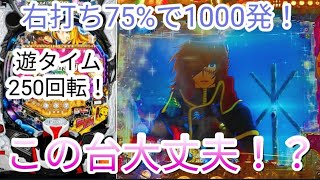 右打ち75%で1000発！

遊タイム
250回転！

この台大丈夫！？